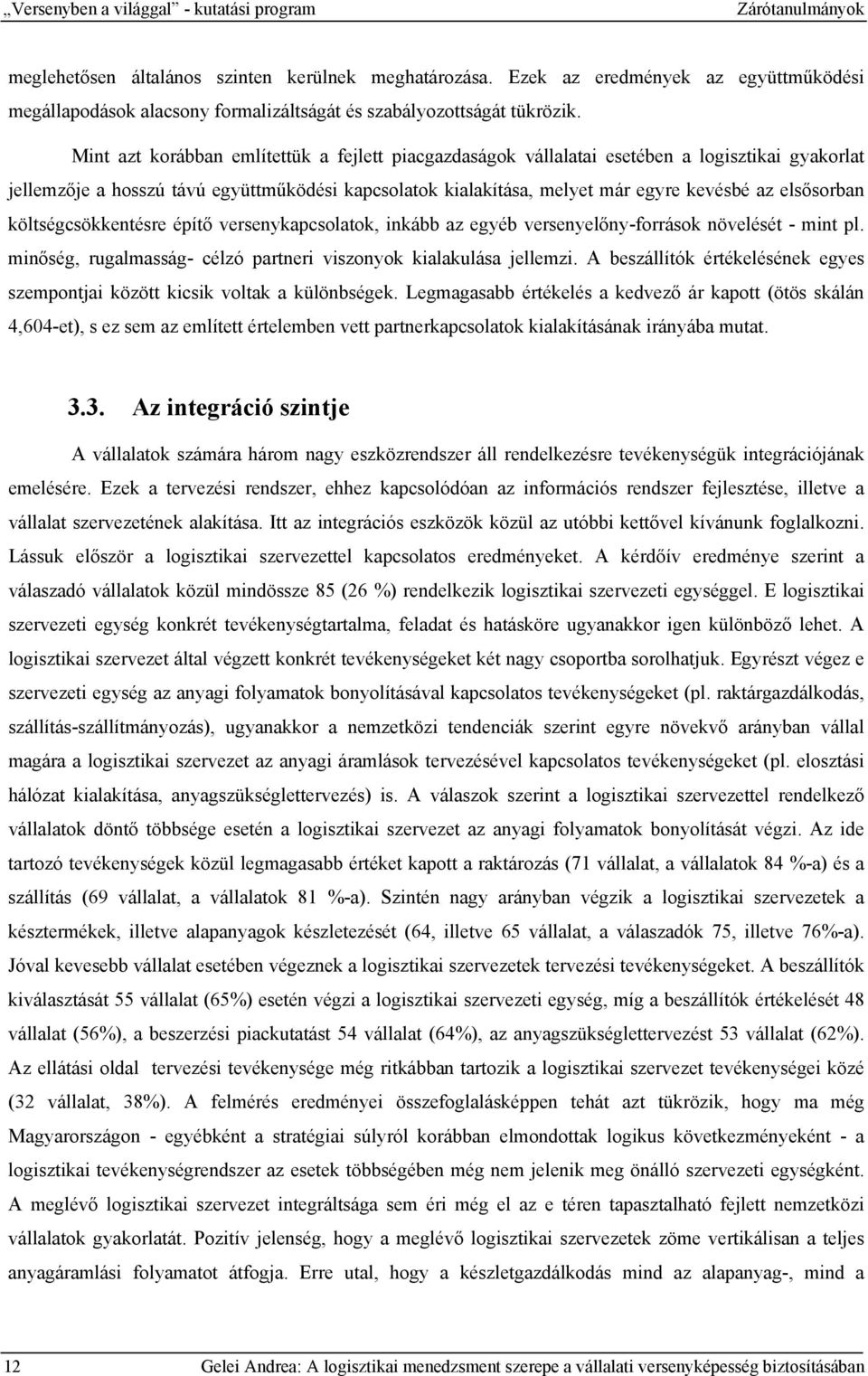 „Versenyben a világgal” - kutatási program Zárótanulmányok

meglehetősen általános szinten kerülnek meghatározása. Ezek az eredmények az együttműködési megállapodások alacsony formalizáltságát és szabályozottságát tükrözik.

Mint azt korábban említettük a fejlett piacgazdaságok vállalatai esetében a logisztikai gyakorlat jellemzője a hosszú távú együttműködési kapcsolatok kialakítása, melyet már egyre kevésbé az elsősorban költségcsökkentésre építő versenykapcsolatok, inkább az egyéb versenyelőny-források növelését - mint pl. minőség, rugalmasság- célzó partneri viszonyok kialakulása jellemzi. A beszállítók értékelésének egyes szempontjai között kicsik voltak a különbségek. Legmagasabb értékelés a kedvező ár kapott (ötös skálán 4,604-et), s ez sem az említett értelemben vett partnerkapcsolatok kialakításának irányába mutat.

3.3. Az integráció szintje

A vállalatok számára három nagy eszközrendszer áll rendelkezésre tevékenységük integrációjának emelésére. Ezek a tervezési rendszer, ehhez kapcsolódóan az információs rendszer fejlesztése, illetve a vállalat szervezetének alakítása. Itt az integrációs eszközök közül az utóbbi kettővel kívánunk foglalkozni. Lássuk először a logisztikai szervezettel kapcsolatos eredményeket. A kérdőív eredménye szerint a válaszadó vállalatok közül mindössze 85 (26 %) rendelkezik logisztikai szervezeti egységgel. E logisztikai szervezeti egység konkrét tevékenységtartalma, feladat és hatásköre ugyanakkor igen különböző lehet. A logisztikai szervezet által végzett konkrét tevékenységeket két nagy csoportba sorolhatjuk. Egyrészt végez e szervezeti egység az anyagi folyamatok bonyolításával kapcsolatos tevékenységeket (pl. raktárgazdálkodás, szállítás-szállítmányozás), ugyanakkor a nemzetközi tendenciák szerint egyre növekvő arányban vállal magára a logisztikai szervezet az anyagi áramlások tervezésével kapcsolatos tevékenységeket (pl. elosztási hálózat kialakítása, anyagszükséglettervezés) is. A válaszok szerint a logisztikai szervezettel rendelkező vállalatok döntő többsége esetén a logisztikai szervezet az anyagi folyamatok bonyolítását végzi. Az ide tartozó tevékenységek közül legmagasabb értéket kapott a raktározás (71 vállalat, a vállalatok 84 %-a) és a szállítás (69 vállalat, a vállalatok 81 %-a). Szintén nagy arányban végzik a logisztikai szervezetek a késztermékek, illetve alapanyagok készletezését (64, illetve 65 vállalat, a válaszadók 75, illetve 76%-a). Jóval kevesebb vállalat esetében végeznek a logisztikai szervezetek tervezési tevékenységeket. A beszállítók kiválasztását 55 vállalat (65%) esetén végzi a logisztikai szervezeti egység, míg a beszállítók értékelését 48 vállalat (56%), a beszerzési piackutatást 54 vállalat (64%), az anyagszükséglettervezést 53 vállalat (62%). Az ellátási oldal tervezési tevékenysége még ritkábban tartozik a logisztikai szervezet tevékenységei közé (32 vállalat, 38%). A felmérés eredményei összefoglalásképpen tehát azt tükrözik, hogy ma még Magyarországon - egyébként a stratégiai súlyról korábban elmondottak logikus következményeként - a logisztikai tevékenységrendszer az esetek többségében még nem jelenik meg önálló szervezeti egységként. A meglévő logisztikai szervezet integráltsága sem éri még el az e téren tapasztalható fejlett nemzetközi vállalatok gyakorlatát. Pozitív jelenség, hogy a meglévő logisztikai szervezetek zöme vertikálisan a teljes anyagáramlási folyamatot átfogja. Erre utal, hogy a készletgazdálkodás mind az alapanyag-, mind a

12 Gelei Andrea: A logisztikai menedzsment szerepe a vállalati versenyképesség biztosításában